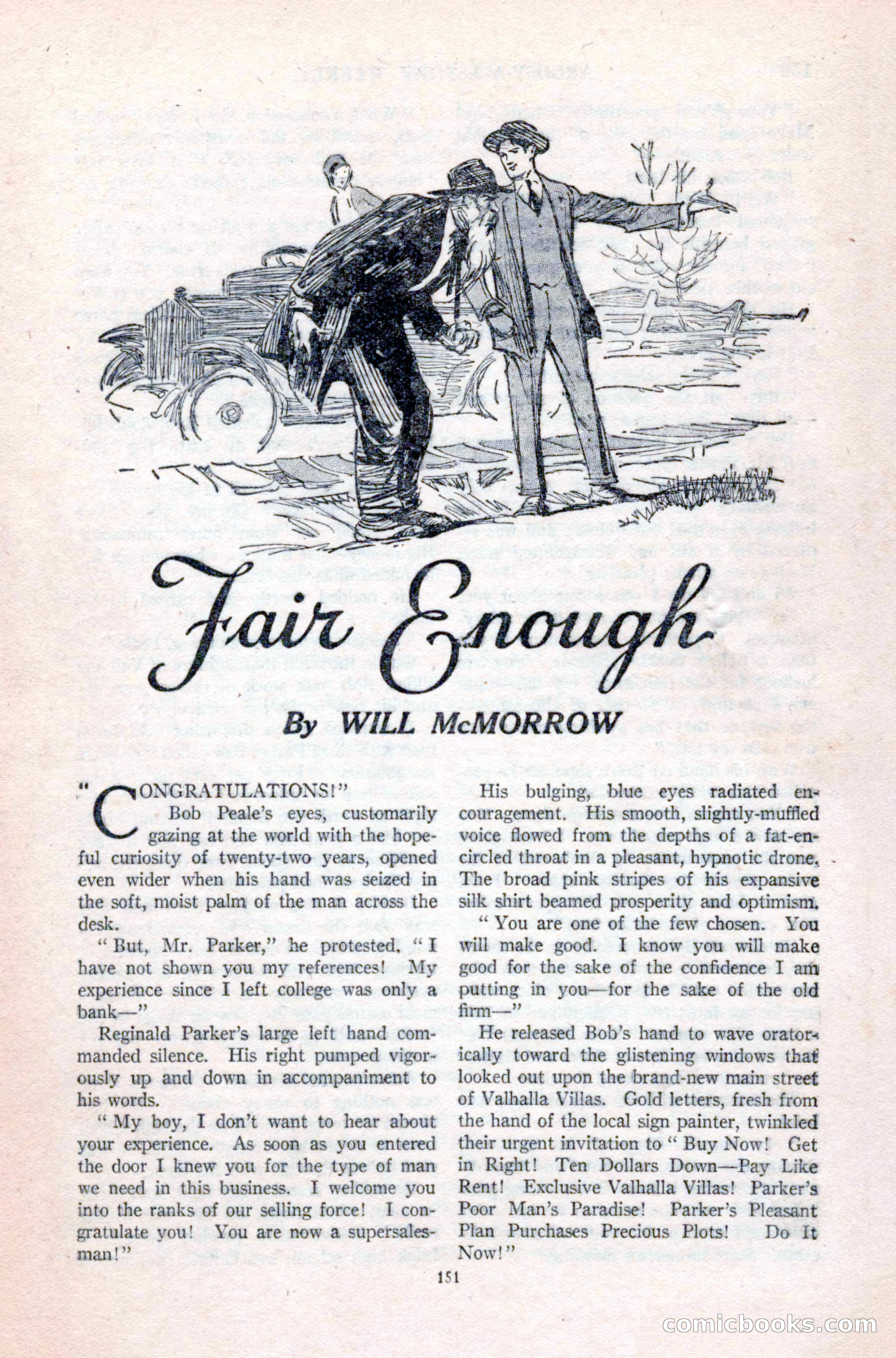 Fair Enough

By WILL McMORROW

"CONGRATULATIONS!"

Bob Peale's eyes, customarily gazing at the world with the hopeful curiosity of twenty-two years, opened even wider when his hand was seized in the soft, moist palm of the man across the desk.

"But, Mr. Parker," he protested, "I have not shown you my references! My experience since I left college was only a bank—"

Reginald Parker's large left hand commanded silence. His right pumped vigorously up and down in accompaniment to his words.

"My boy, I don't want to hear about your experience. As soon as you entered the door I knew you for the type of man we need in this business. I welcome you into the ranks of our selling force! I congratulate you! You are now a supersalesman!"

His bulging, blue eyes radiated encouragement. His smooth, slightly-muffled voice flowed from the depths of a fat-encircled throat in a pleasant, hypnotic drone. The broad pink stripes of his expansive silk shirt beamed prosperity and optimism.

"You are one of the few chosen. You will make good. I know you will make good for the sake of the confidence I am putting in you—for the sake of the old firm—"

He released Bob's hand to wave oratorically toward the glistening windows that looked out upon the brand-new main street of Valhalla Villas. Gold letters, fresh from the hand of the local sign painter, twinkled their urgent invitation to "Buy Now! Get in Right! Ten Dollars Down—Pay Like Rent! Exclusive Valhalla Villas! Parker's Poor Man's Paradise! Parker's Pleasant Plan Purchases Precious Plots! Do It Now!"

151

comicbooks.com